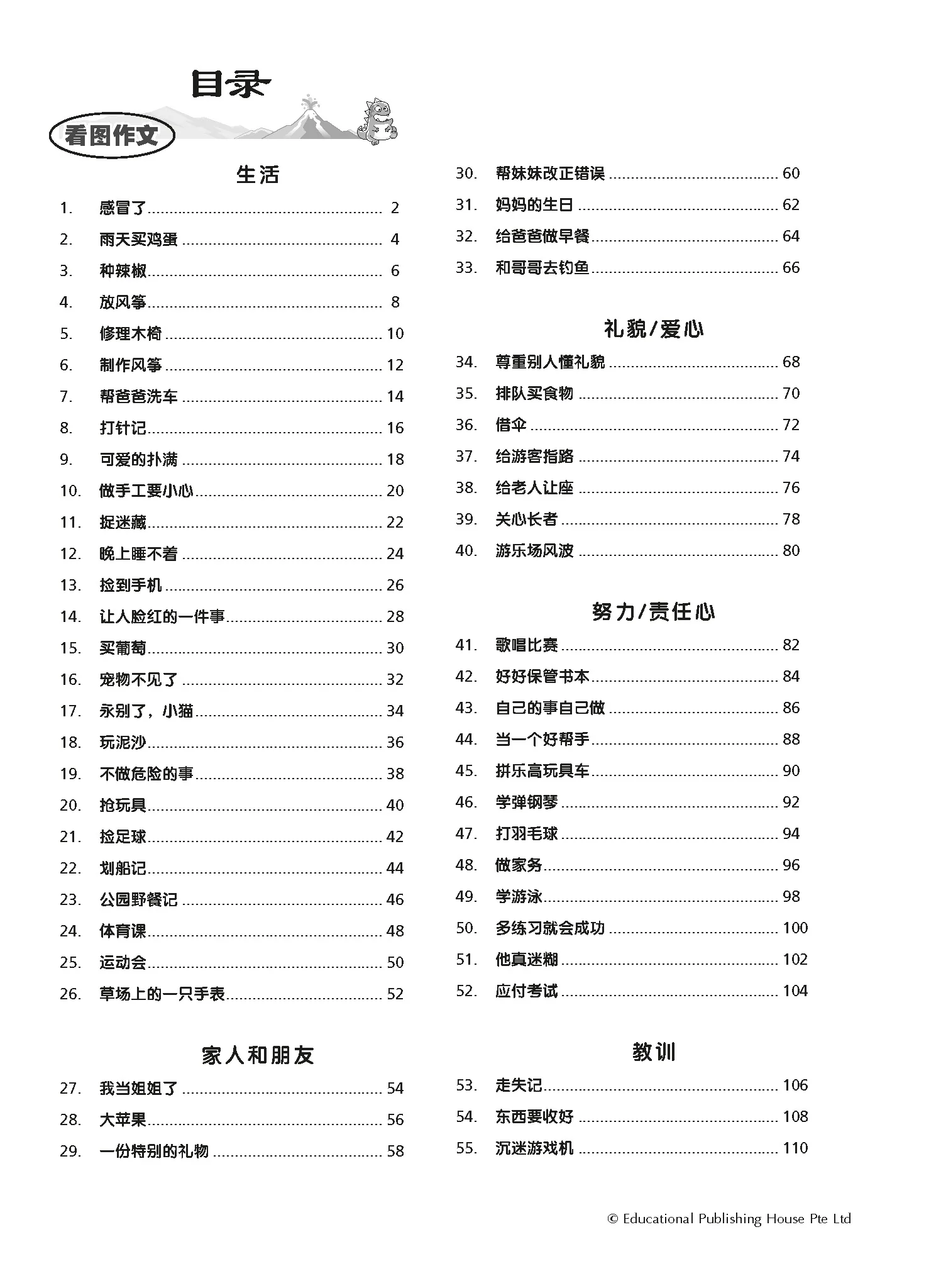 目录

看图作文

生活

1. 感冒了 2
2. 雨天买鸡蛋 4
3. 种辣椒 6
4. 放风筝 8
5. 修理木椅 10
6. 制作风筝 12
7. 帮爸爸洗车 14
8. 打针记 16
9. 可爱的扑满 18
10. 做手工要小心 20
11. 捉迷藏 22
12. 晚上睡不着 24
13. 捡到手机 26
14. 让人脸红的一件事 28
15. 买葡萄 30
16. 宠物不见了 32
17. 永别了，小猫 34
18. 玩泥沙 36
19. 不做危险的事 38
20. 抢玩具 40
21. 捡足球 42
22. 划船记 44
23. 公园野餐记 46
24. 体育课 48
25. 运动会 50
26. 草场上的一只手表 52

家人和朋友

27. 我当姐姐了 54
28. 大苹果 56
29. 一份特别的礼物 58
30. 帮妹妹改正错误 60
31. 妈妈的生日 62
32. 给爸爸做早餐 64
33. 和哥哥去钓鱼 66

礼貌/爱心

34. 尊重别人懂礼貌 68
35. 排队买食物 70
36. 借伞 72
37. 给游客指路 74
38. 给老人让座 76
39. 关心长者 78
40. 游乐场风波 80

努力/责任心

41. 歌唱比赛 82
42. 好好保管书本 84
43. 自己的事自己做 86
44. 当一个好帮手 88
45. 拼乐高玩具车 90
46. 学弹钢琴 92
47. 打羽毛球 94
48. 做家务 96
49. 学游泳 98
50. 多练习就会成功 100
51. 他真迷糊 102
52. 应付考试 104

教训

53. 走失记 106
54. 东西要收好 108
55. 沉迷游戏机 110

© Educational Publishing House Pte Ltd